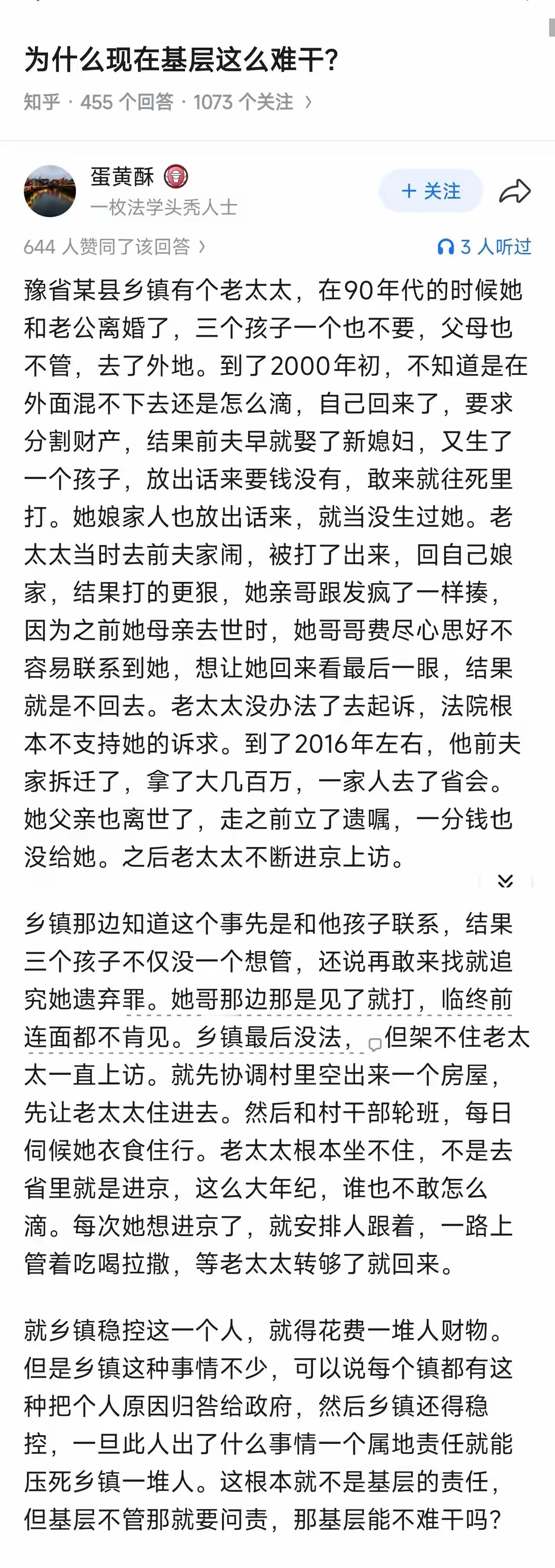 为什么现在基层这么难干?

知乎 · 455 个回答 · 1073 个关注 ›

蛋黄酥

一枚法学头秃人士

+ 关注

644 人赞同了该回答 ›

3 人听过

豫省某县乡镇有个老太太，在90年代的时候她和老公离婚了，三个孩子一个也不要，父母也不管，去了外地。到了2000年初，不知道是在外面混不下去还是怎么滴，自己回来了，要求分割财产，结果前夫早就娶了新媳妇，又生了一个孩子，放出话来要钱没有，敢来就往死里打。她娘家人也放出话来，就当没生过她。老太太当时去前夫家闹，被打了出来，回自己娘家，结果打的更狠，她亲哥跟发疯了一样揍，因为之前她母亲去世时，她哥哥费尽心思好不容易联系到她，想让她回来看最后一眼，结果就是不回去。老太太没办法了去起诉，法院根本不支持她的诉求。到了2016年左右，他前夫家拆迁了，拿了大几百万，一家人去了省会。她父亲也离世了，走之前立了遗嘱，一分钱也没给她。之后老太太不断进京上访。

乡镇那边知道这个事先是和他孩子联系，结果三个孩子不仅没一个想管，还说再敢来找就追究她遗弃罪。她哥那边那是见了就打，临终前连面都不肯见。乡镇最后没法，但架不住老太太一直上访。就先协调村里空出来一个房屋，先让老太太住进去。然后和村干部轮班，每日伺候她衣食住行。老太太根本坐不住，不是去省里就是进京，这么大年纪，谁也不敢怎么滴。每次她想进京了，就安排人跟着，一路上管着吃喝拉撒，等老太太转够了就回来。

就乡镇稳控这一个人，就得花费一堆人财物。但是乡镇这种事情不少，可以说每个镇都有这种把个人原因归咎给政府，然后乡镇还得稳控，一旦此人出了什么事情一个属地责任就能压死乡镇一堆人。这根本就不是基层的责任，但基层不管那就要问责，那基层能不难干吗?